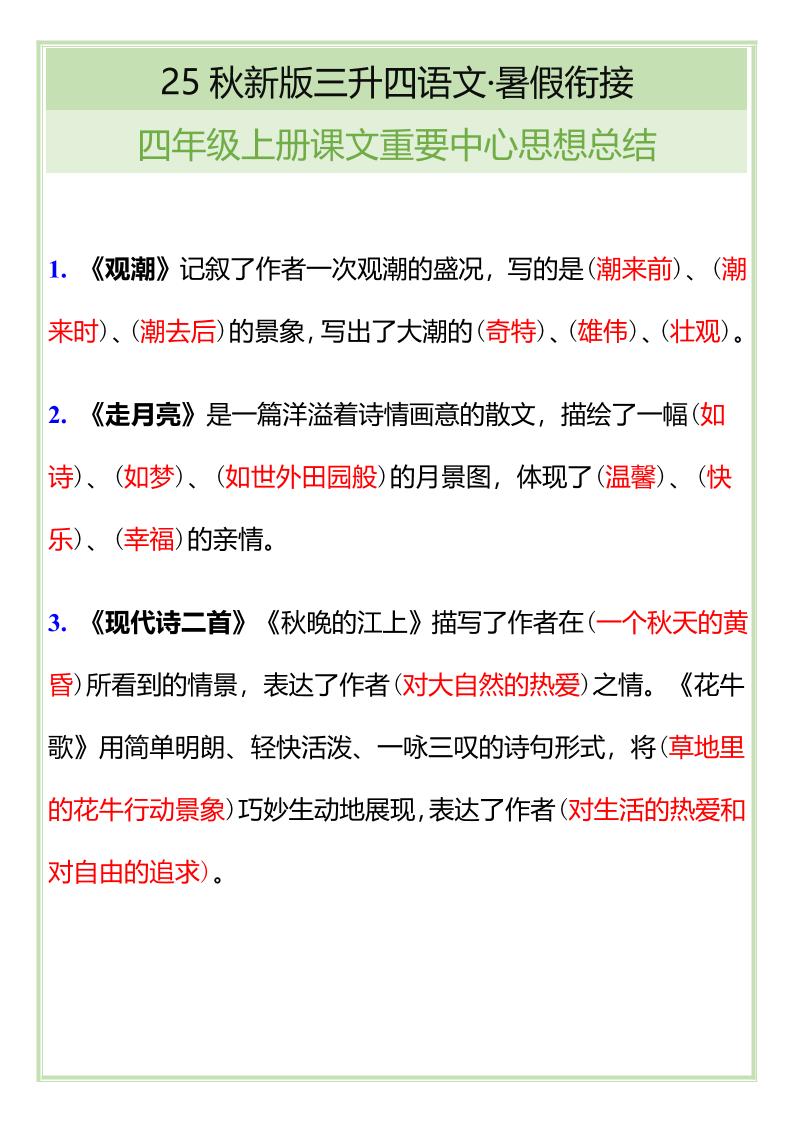 25 秋新版三升四语文·暑假衔接

四年级上册课文重要中心思想总结

1. 《观潮》记叙了作者一次观潮的盛况，写的是（潮来前）、（潮来时）、（潮去后）的景象，写出了大潮的（奇特）、（雄伟）、（壮观）。

2. 《走月亮》是一篇洋溢着诗情画意的散文，描绘了一幅（如诗）、（如梦）、（如世外田园般）的月景图，体现了（温馨）、（快乐）、（幸福）的亲情。

3. 《现代诗二首》《秋晚的江上》描写了作者在（一个秋天的黄昏）所看到的情景，表达了作者（对大自然的热爱）之情。《花牛歌》用简单明朗、轻快活泼、一咏三叹的诗句形式，将（草地里的花牛行动景象）巧妙生动地展现，表达了作者（对生活的热爱和对自由的追求）。